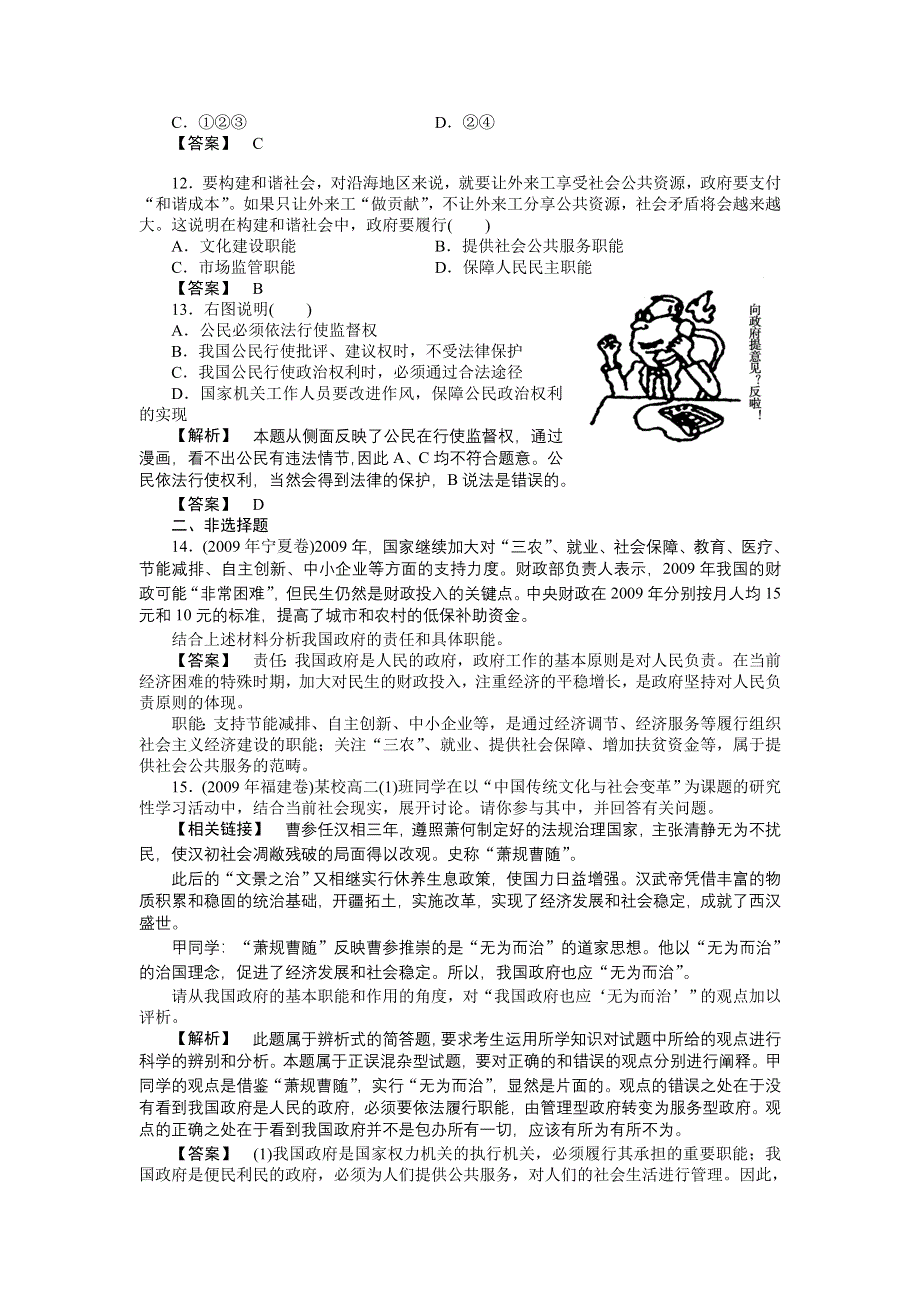 C．①②③　　　　　　　　　　　　D．②④
【答案】 C

12．要构建和谐社会，对沿海地区来说，就要让外来工享受社会公共资源，政府要支付“和谐成本”。如果只让外来工“做贡献”，不让外来工分享公共资源，社会矛盾将会越来越大。这说明在构建和谐社会中，政府要履行(　　)
A．文化建设职能　　　　　　　　B．提供社会公共服务职能
C．市场监管职能　　　　　　　　D．保障人民民主职能
【答案】 B
13．右图说明(　　)
A．公民必须依法行使监督权
B．我国公民行使批评、建议权时，不受法律保护
C．我国公民行使政治权利时，必须通过合法途径
D．国家机关工作人员要改进作风，保障公民政治权利的实现

向政府提意见？反啦！

【解析】 本题从侧面反映了公民在行使监督权，通过漫画，看不出公民有违法情节，因此 A、C 均不符合题意。公民依法行使权利，当然会得到法律的保护，B 说法是错误的。
【答案】 D
二、非选择题
14．(2009 年宁夏卷)2009 年，国家继续加大对“三农”、就业、社会保障、教育、医疗、节能减排、自主创新、中小企业等方面的支持力度。财政部负责人表示，2009 年我国的财政可能“非常困难”，但民生仍然是财政投入的关键点。中央财政在 2009 年分别按月人均 15 元和 10 元的标准，提高了城市和农村的低保补助资金。
结合上述材料分析我国政府的责任和具体职能。
【答案】 责任：我国政府是人民的政府，政府工作的基本原则是对人民负责。在当前经济困难的特殊时期，加大对民生的财政投入，注重经济的平稳增长，是政府坚持对人民负责原则的体现。
职能：支持节能减排、自主创新、中小企业等，是通过经济调节、经济服务等履行组织社会主义经济建设的职能；关注“三农”、就业、提供社会保障、增加扶贫资金等，属于提供社会公共服务的范畴。
15．(2009 年福建卷)某校高二(1)班同学在以“中国传统文化与社会变革”为课题的研究性学习活动中，结合当前社会现实，展开讨论。请你参与其中，并回答有关问题。
【相关链接】 曹参任汉相三年，遵照萧何制定好的法规治理国家，主张清静无为不扰民，使汉初社会凋敝残破的局面得以改观。史称“萧规曹随”。
此后的“文景之治”又相继实行休养生息政策，使国力日益增强。汉武帝凭借丰富的物质积累和稳固的统治基础，开疆拓土，实施改革，实现了经济发展和社会稳定，成就了西汉盛世。
甲同学：“萧规曹随”反映曹参推崇的是“无为而治”的道家思想。他以“无为而治”的治国理念，促进了经济发展和社会稳定。所以，我国政府也应“无为而治”。
请从我国政府的基本职能和作用的角度，对“我国政府也应‘无为而治’”的观点加以评析。
【解析】 此题属于辨析式的简答题，要求考生运用所学知识对试题中所给的观点进行科学的辨别和分析。本题属于正误混杂型试题，要对正确的和错误的观点分别进行阐释。甲同学的观点是借鉴“萧规曹随”，实行“无为而治”，显然是片面的。观点的错误之处在于没有看到我国政府是人民的政府，必须要依法履行职能，由管理型政府转变为服务型政府。观点的正确之处在于看到我国政府并不是包办所有一切，应该有所为有所不为。
【答案】 (1)我国政府是国家权力机关的执行机关，必须履行其承担的重要职能；我国政府是便民利民的政府，必须为人们提供公共服务，对人们的社会生活进行管理。因此，